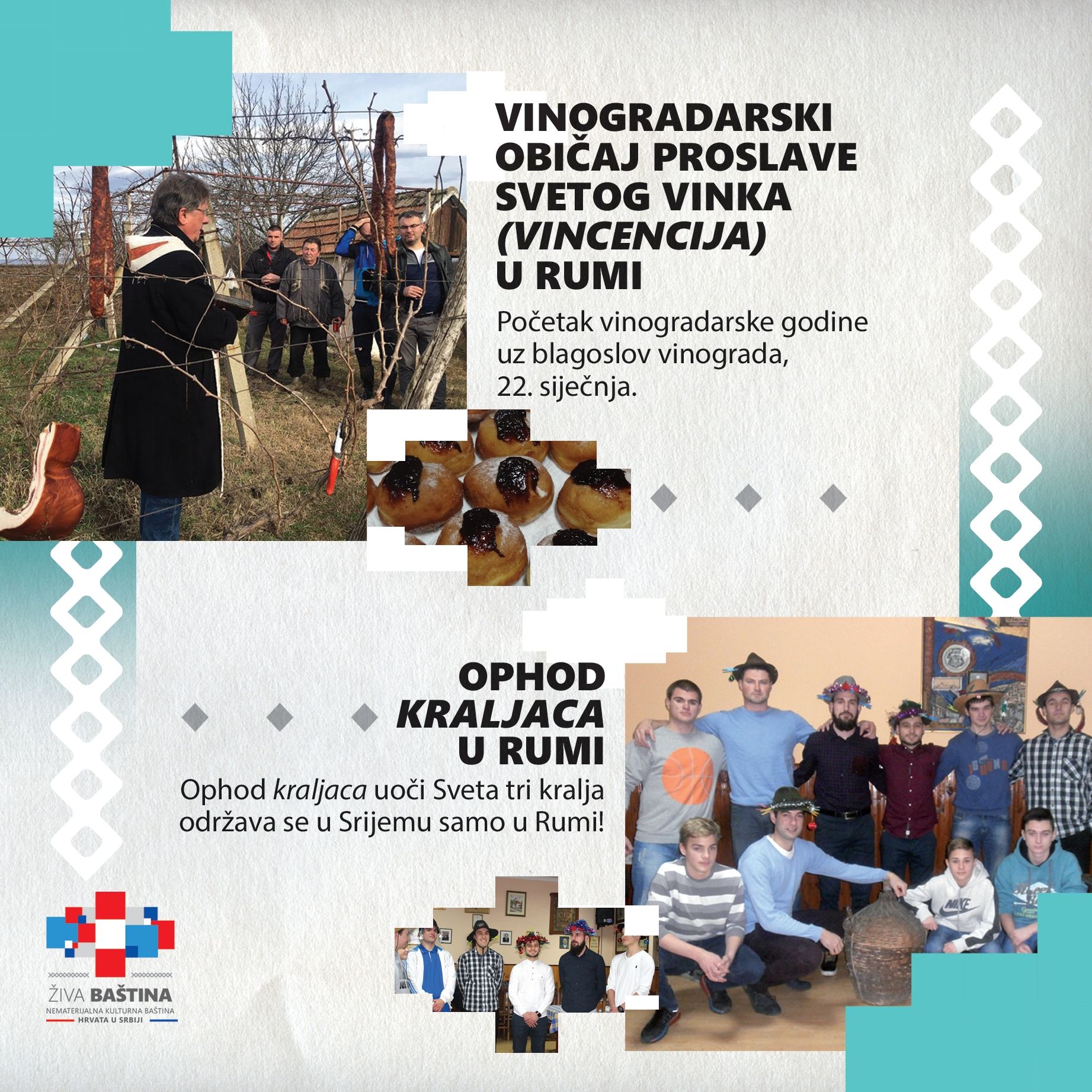 VINOGRADARSKI OBIČAJ PROSLAVE SVETOG VINKA (VINCENCIJA) U RUMI

Početak vinogradarske godine uz blagoslov vinograda, 22. siječnja.

OPHOD KRALJACA U RUMI

Ophod kraljaca uoči Sveta tri kralja održava se u Srijemu samo u Rumi!

ŽIVA BAŠTINA
NEMATERIJALNA KULTURNA BAŠTINA
HRVATA U SRBIJI